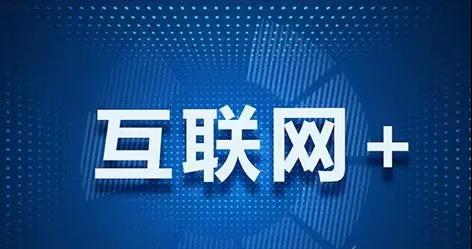 互联网+